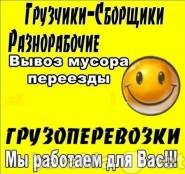 Грузчики-Сборщики
Разнорабочие
Вывоз мусора
переезды
ГРУЗОПЕРЕВОЗКИ
Мы работаем для Вас!!!